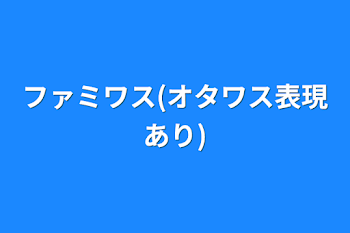 ファミワス(オタワス表現あり)